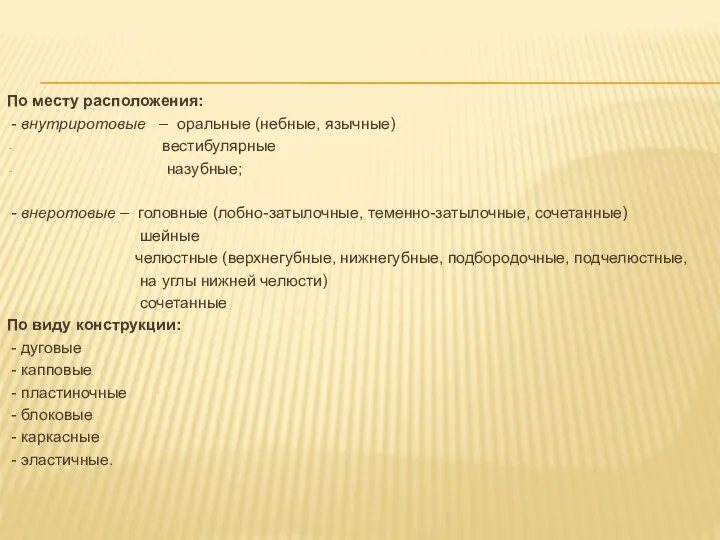 По месту расположения:
- внутриротовые – оральные (небные, язычные)
- вестибулярные
- назубные;

- внеротовые – головные (лобно-затылочные, теменно-затылочные, сочетанные)
шейные
челюстные (верхнегубные, нижнегубные, подбородочные, подчелюстные, на углы нижней челюсти)
сочетанные
По виду конструкции:
- дуговые
- капповые
- пластиночные
- блоковые
- каркасные
- эластичные.